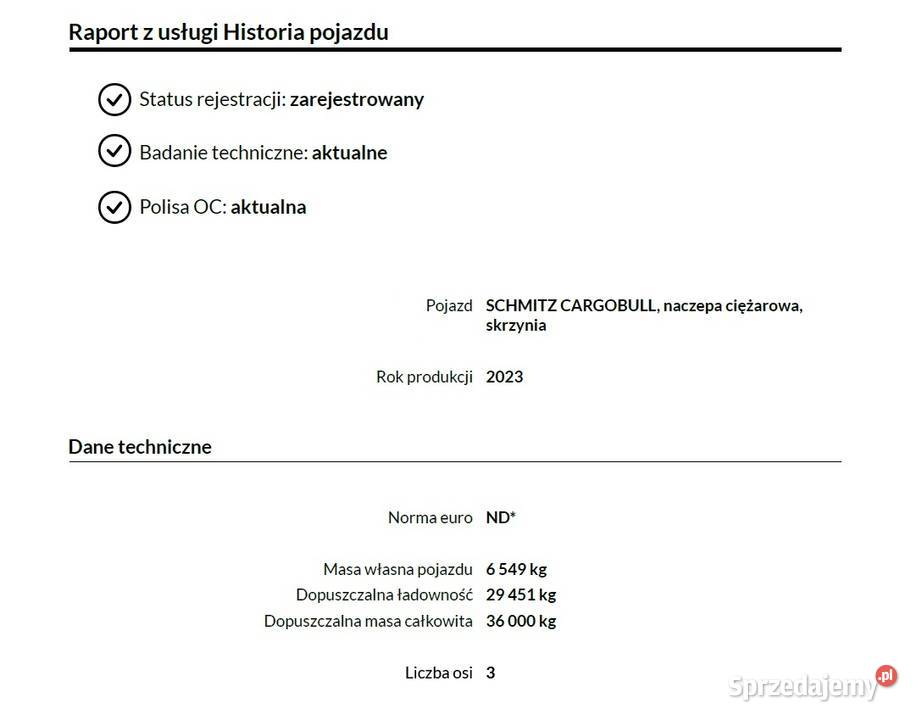 Raport z usługi Historia pojazdu

Status rejestracji: zarejestrowany

Badanie techniczne: aktualne

Polisa OC: aktualna

Pojazd SCHMITZ CARGOBULL, naczepa ciężarowa, skrzynia

Rok produkcji 2023

Dane techniczne

Norma euro ND*

Masa własna pojazdu 6 549 kg
Dopuszczalna ładowność 29 451 kg
Dopuszczalna masa całkowita 36 000 kg

Liczba osi 3

Sprzedajemy.pl